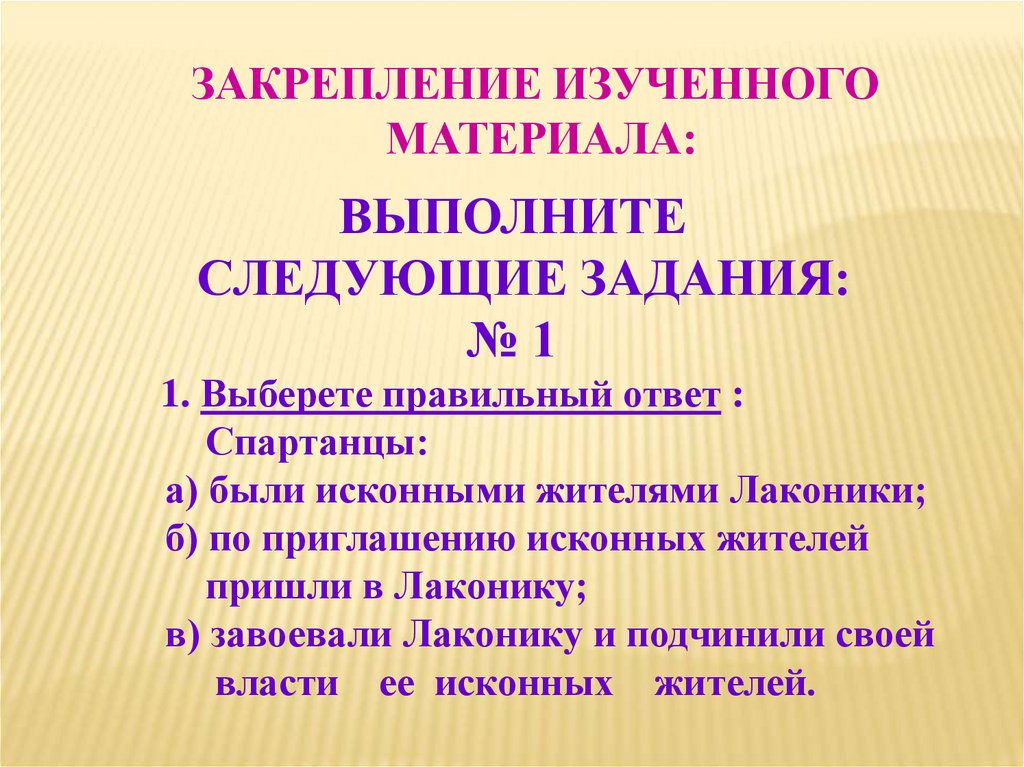 ЗАКРЕПЛЕНИЕ ИЗУЧЕННОГО МАТЕРИАЛА:

ВЫПОЛНИТЕ СЛЕДУЮЩИЕ ЗАДАНИЯ:
№ 1

1. Выберете правильный ответ :
Спартанцы:
а) были исконными жителями Лаконики;
б) по приглашению исконных жителей пришли в Лаконику;
в) завоевали Лаконику и подчинили своей власти ее исконных жителей.